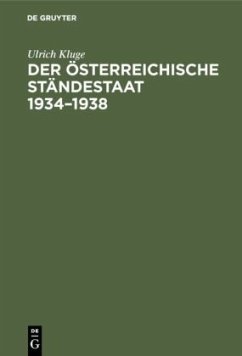 DE GRUYTER

Ulrich Kluge

DER ÖSTERREICHISCHE STÄNDESTAAT 1934–1938

DE
G